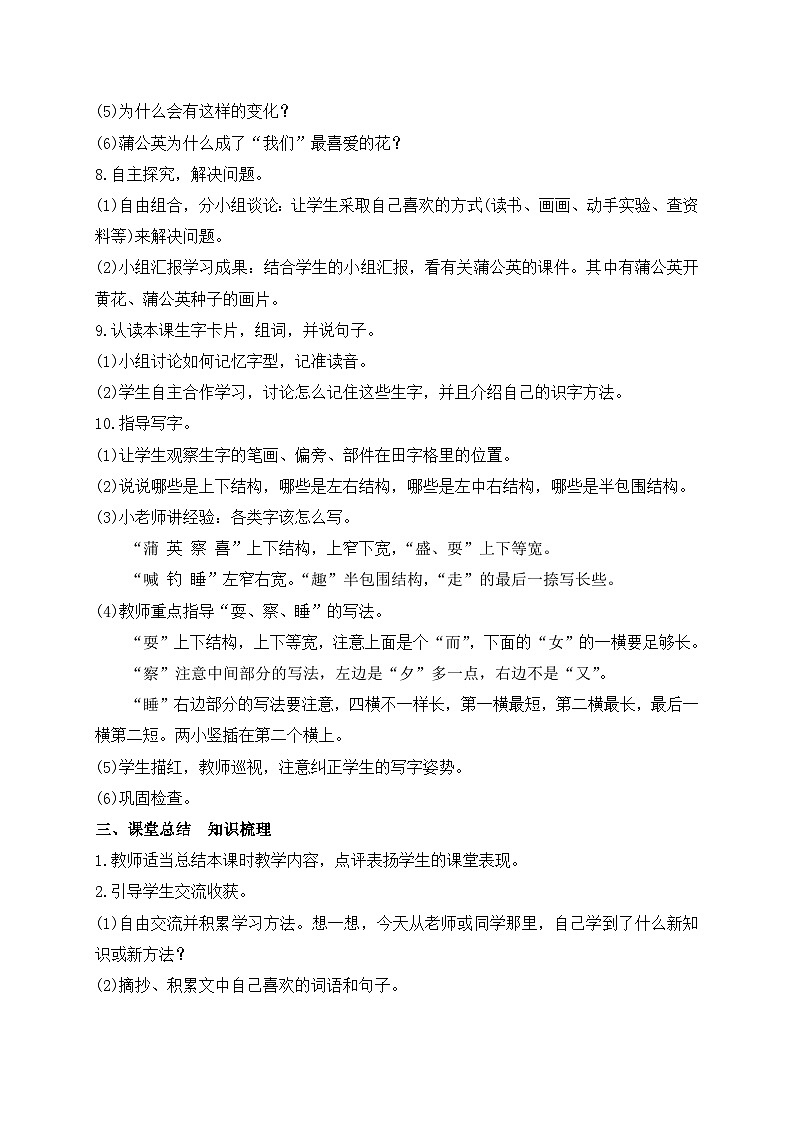 (5)为什么会有这样的变化？

(6)蒲公英为什么成了“我们”最喜爱的花？

8.自主探究，解决问题。

(1)自由组合，分小组谈论：让学生采取自己喜欢的方式(读书、画画、动手实验、查资料等)来解决问题。

(2)小组汇报学习成果：结合学生的小组汇报，看有关蒲公英的课件。其中有蒲公英开黄花、蒲公英种子的画片。

9.认读本课生字卡片，组词，并说句子。

(1)小组讨论如何记忆字型，记准读音。

(2)学生自主合作学习，讨论怎么记住这些生字，并且介绍自己的识字方法。

10.指导写字。

(1)让学生观察生字的笔画、偏旁、部件在田字格里的位置。

(2)说说哪些是上下结构，哪些是左右结构，哪些是左中右结构，哪些是半包围结构。

(3)小老师讲经验：各类字该怎么写。

“蒲 英 察 喜”上下结构，上窄下宽，“盛、耍”上下等宽。

“喊 钓 睡”左窄右宽。“趣”半包围结构，“走”的最后一捺写长些。

(4)教师重点指导“耍、察、睡”的写法。

“耍”上下结构，上下等宽，注意上面是个“而”，下面的“女”的一横要足够长。

“察”注意中间部分的写法，左边是“夕”多一点，右边不是“又”。

“睡”右边部分的写法要注意，四横不一样长，第一横最短，第二横最长，最后一横第二短。两小竖插在第二个横上。

(5)学生描红，教师巡视，注意纠正学生的写字姿势。

(6)巩固检查。

三、课堂总结　知识梳理

1.教师适当总结本课时教学内容，点评表扬学生的课堂表现。

2.引导学生交流收获。

(1)自由交流并积累学习方法。想一想，今天从老师或同学那里，自己学到了什么新知识或新方法？

(2)摘抄、积累文中自己喜欢的词语和句子。